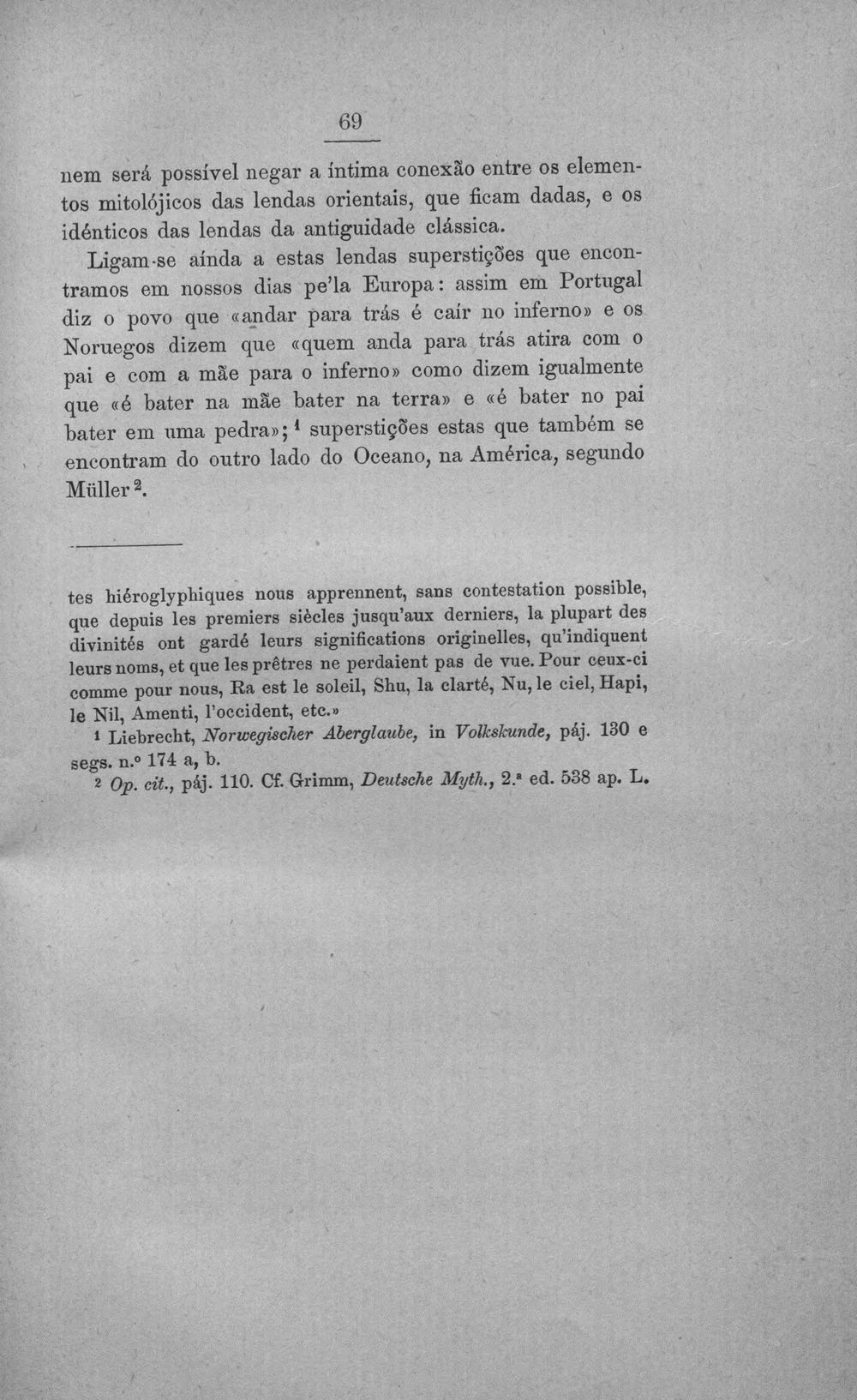 69

nem será possível negar a íntima conexão entre os elementos mitolójicos das lendas orientais, que ficam dadas, e os idénticos das lendas da antiguidade clássica.

Ligam-se aínda a estas lendas superstições que encontramos em nossos dias pe'la Europa: assim em Portugal diz o povo que «andar para trás é caír no inferno» e os Noruegos dizem que «quem anda para trás atira com o pai e com a mãe para o inferno» como dizem igualmente que «é bater na mãe bater na terra» e «é bater no pai bater em uma pedra»; $^{1}$ superstições estas que também se encontram do outro lado do Oceano, na América, segundo Müller $^{2}$.

tes hiéroglyphiques nous apprennent, sans contestation possible, que depuis les premiers siècles jusqu'aux derniers, la plupart des divinités ont gardé leurs significations originelles, qu'indiquent leurs noms, et que les prêtres ne perdaient pas de vue. Pour ceux-ci comme pour nous, Ra est le soleil, Shu, la clarté, Nu, le ciel, Hapi, le Nil, Amenti, l'occident, etc.»

$^{1}$ Liebrecht, Norwegischer Aberglaube, in Volkskunde, páj. 130 e segs. n.º 174 a, b.

$^{2}$ Op. cit., páj. 110. Cf. Grimm, Deutsche Myth., 2.ª ed. 538 ap. L.